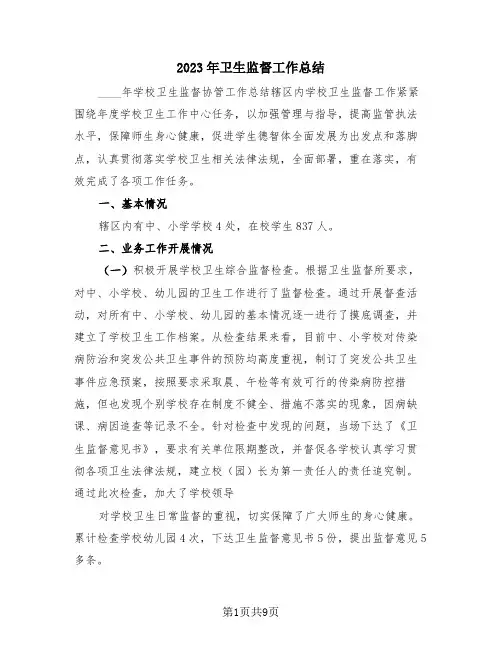 2023年卫生监督工作总结

____年学校卫生监督协管工作总结辖区内学校卫生监督工作紧紧围绕年度学校卫生工作中心任务，以加强管理与指导，提高监管执法水平，保障师生身心健康，促进学生德智体全面发展为出发点和落脚点，认真贯彻落实学校卫生相关法律法规，全面部署，重在落实，有效完成了各项工作任务。

一、基本情况

辖区内有中、小学学校4处，在校学生837人。

二、业务工作开展情况

（一）积极开展学校卫生综合监督检查。根据卫生监督所要求，对中、小学校、幼儿园的卫生工作进行了监督检查。通过开展督查活动，对所有中、小学校、幼儿园的基本情况逐一进行了摸底调查，并建立了学校卫生工作档案。从检查结果来看，目前中、小学校对传染病防治和突发公共卫生事件的预防均高度重视，制订了突发公共卫生事件应急预案，按照要求采取晨、午检等有效可行的传染病防控措施，但也发现个别学校存在制度不健全、措施不落实的现象，因病缺课、病因追查等记录不全。针对检查中发现的问题，当场下达了《卫生监督意见书》，要求有关单位限期整改，并督促各学校认真学习贯彻各项卫生法律法规，建立校（园）长为第一责任人的责任追究制。通过此次检查，加大了学校领导

对学校卫生日常监督的重视，切实保障了广大师生的身心健康。累计检查学校幼儿园4次，下达卫生监督意见书5份，提出监督意见5多条。

第1页共9页